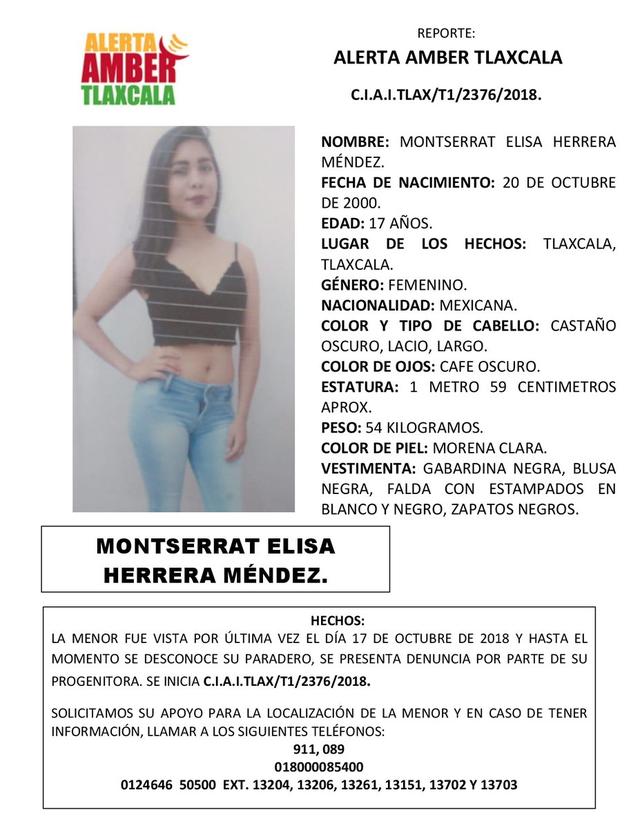 ALERTA AMBER TLAXCALA

REPORTE:

ALERTA AMBER TLAXCALA

C.I.A.I.TLAX/T1/2376/2018.

NOMBRE: MONTSERRAT ELISA HERRERA MÉNDEZ.
FECHA DE NACIMIENTO: 20 DE OCTUBRE DE 2000.
EDAD: 17 AÑOS.
LUGAR DE LOS HECHOS: TLAXCALA, TLAXCALA.
GÉNERO: FEMENINO.
NACIONALIDAD: MEXICANA.
COLOR Y TIPO DE CABELLO: CASTAÑO OSCURO, LACIO, LARGO.
COLOR DE OJOS: CAFE OSCURO.
ESTATURA: 1 METRO 59 CENTIMETROS APROX.
PESO: 54 KILOGRAMOS.
COLOR DE PIEL: MORENA CLARA.
VESTIMENTA: GABARDINA NEGRA, BLUSA NEGRA, FALDA CON ESTAMPADOS EN BLANCO Y NEGRO, ZAPATOS NEGROS.

MONTSERRAT ELISA HERRERA MÉNDEZ.

HECHOS:
LA MENOR FUE VISTA POR ÚLTIMA VEZ EL DÍA 17 DE OCTUBRE DE 2018 Y HASTA EL MOMENTO SE DESCONOCE SU PARADERO, SE PRESENTA DENUNCIA POR PARTE DE SU PROGENITORA. SE INICIA C.I.A.I.TLAX/T1/2376/2018.

SOLICITAMOS SU APOYO PARA LA LOCALIZACIÓN DE LA MENOR Y EN CASO DE TENER INFORMACIÓN, LLAMAR A LOS SIGUIENTES TELÉFONOS:
911, 089
018000085400
0124646 50500 EXT. 13204, 13206, 13261, 13151, 13702 Y 13703